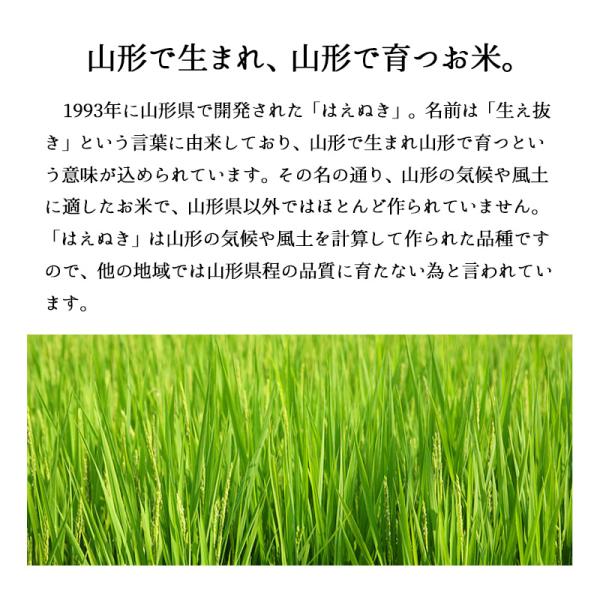 山形で生まれ、山形で育つお米。

1993年に山形県で開発された「はえぬき」。名前は「生え抜き」という言葉に由来しており、山形で生まれ山形で育つという意味が込められています。その名の通り、山形の気候や風土に適したお米で、山形県以外ではほとんど作られていません。「はえぬき」は山形の気候や風土を計算して作られた品種ですので、他の地域では山形県程の品質に育たない為と言われています。